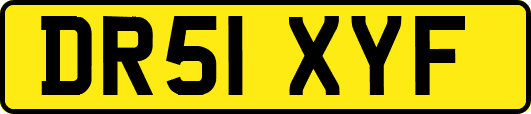 DR51 XYF